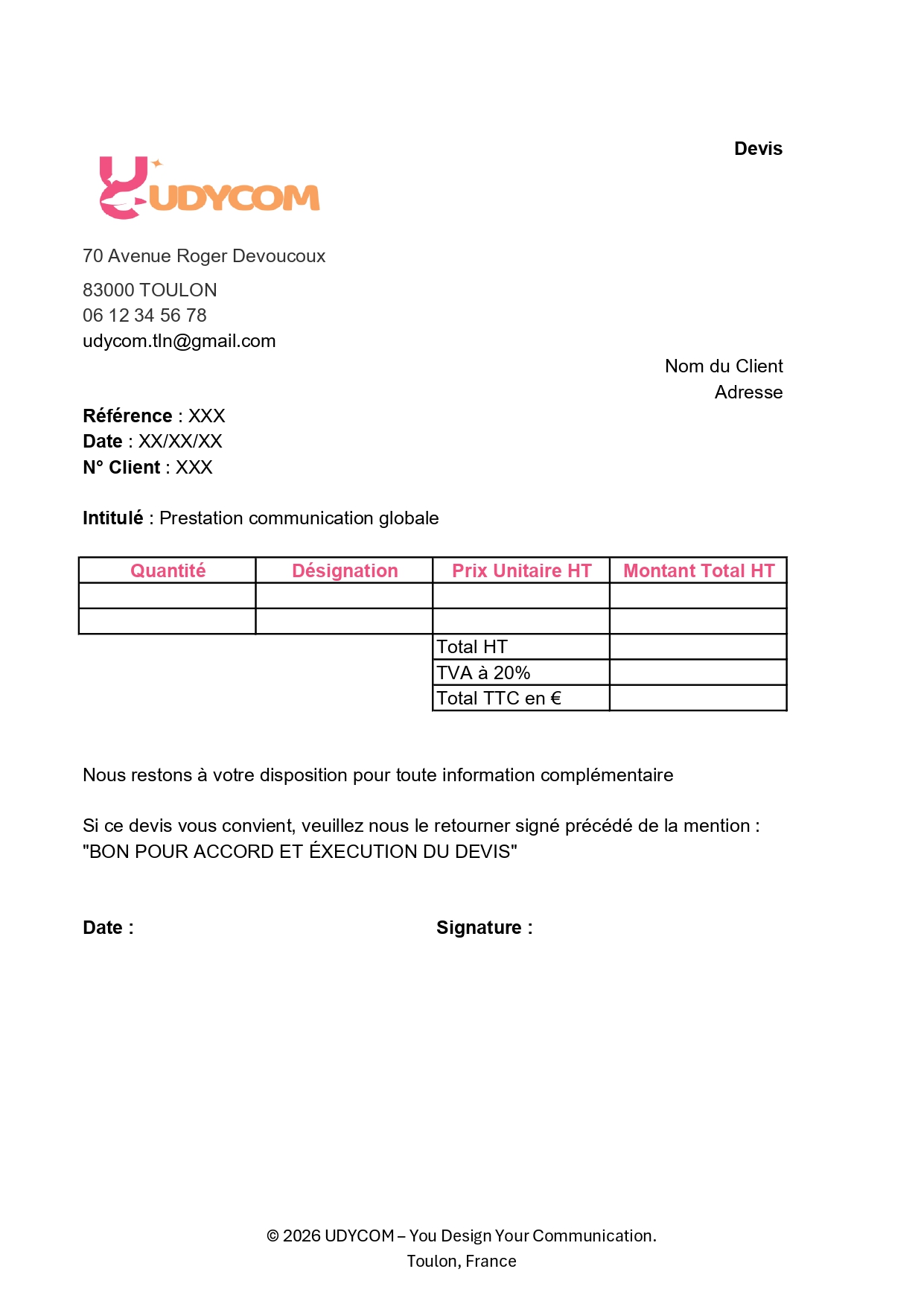 Devis

UDYCOM

70 Avenue Roger Devoucoux

83000 TOULON
06 12 34 56 78
udycom.tln@gmail.com

Nom du Client
Adresse

Référence : XXX
Date : XX/XX/XX
N° Client : XXX

Intitulé : Prestation communication globale

| Quantité | Désignation | Prix Unitaire HT | Montant Total HT |
|---|---|---|---|
| | | | |
| | | | |
| | | Total HT | |
| | | TVA à 20% | |
| | | Total TTC en € | |

Nous restons à votre disposition pour toute information complémentaire

Si ce devis vous convient, veuillez nous le retourner signé précédé de la mention : "BON POUR ACCORD ET ÉXECUTION DU DEVIS"

Date :

Signature :

© 2026 UDYCOM – You Design Your Communication.
Toulon, France